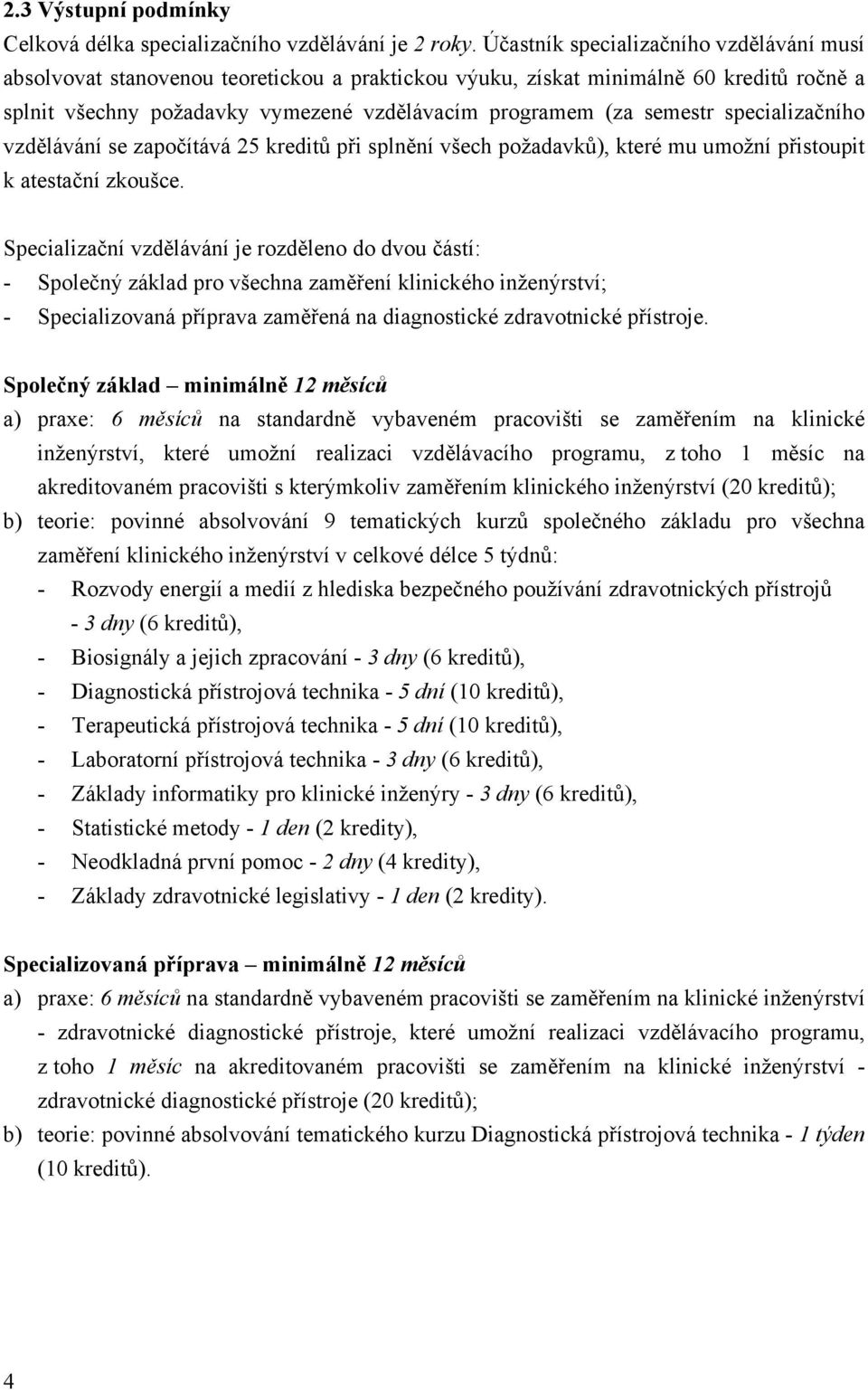 2.3 Výstupní podmínky

Celková délka specializačního vzdělávání je 2 roky. Účastník specializačního vzdělávání musí absolvovat stanovenou teoretickou a praktickou výuku, získat minimálně 60 kreditů ročně a splnit všechny požadavky vymezené vzdělávacím programem (za semestr specializačního vzdělávání se započítává 25 kreditů při splnění všech požadavků), které mu umožní přistoupit k atestační zkoušce.

Specializační vzdělávání je rozděleno do dvou částí:
- Společný základ pro všechna zaměření klinického inženýrství;
- Specializovaná příprava zaměřená na diagnostické zdravotnické přístroje.

Společný základ – minimálně 12 měsíců
a) praxe: 6 měsíců na standardně vybaveném pracovišti se zaměřením na klinické inženýrství, které umožní realizaci vzdělávacího programu, z toho 1 měsíc na akreditovaném pracovišti s kterýmkoliv zaměřením klinického inženýrství (20 kreditů);
b) teorie: povinné absolvování 9 tematických kurzů společného základu pro všechna zaměření klinického inženýrství v celkové délce 5 týdnů:
- Rozvody energií a medií z hlediska bezpečného používání zdravotnických přístrojů - 3 dny (6 kreditů),
- Biosignály a jejich zpracování - 3 dny (6 kreditů),
- Diagnostická přístrojová technika - 5 dní (10 kreditů),
- Terapeutická přístrojová technika - 5 dní (10 kreditů),
- Laboratorní přístrojová technika - 3 dny (6 kreditů),
- Základy informatiky pro klinické inženýry - 3 dny (6 kreditů),
- Statistické metody - 1 den (2 kredity),
- Neodkladná první pomoc - 2 dny (4 kredity),
- Základy zdravotnické legislativy - 1 den (2 kredity).

Specializovaná příprava – minimálně 12 měsíců
a) praxe: 6 měsíců na standardně vybaveném pracovišti se zaměřením na klinické inženýrství - zdravotnické diagnostické přístroje, které umožní realizaci vzdělávacího programu, z toho 1 měsíc na akreditovaném pracovišti se zaměřením na klinické inženýrství - zdravotnické diagnostické přístroje (20 kreditů);
b) teorie: povinné absolvování tematického kurzu Diagnostická přístrojová technika - 1 týden (10 kreditů).

4